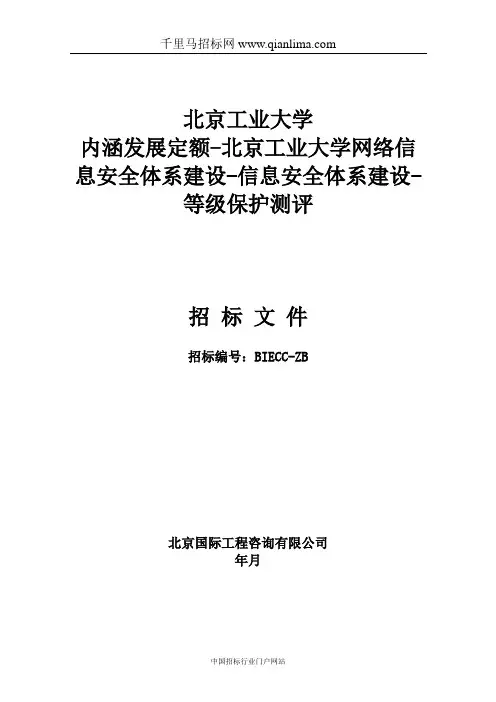 千里马招标网 www.qianlima.com

北京工业大学
内涵发展定额-北京工业大学网络信息安全体系建设-信息安全体系建设-等级保护测评

招 标 文 件

招标编号：BIECC-ZB

北京国际工程咨询有限公司
年月

中国招标行业门户网站